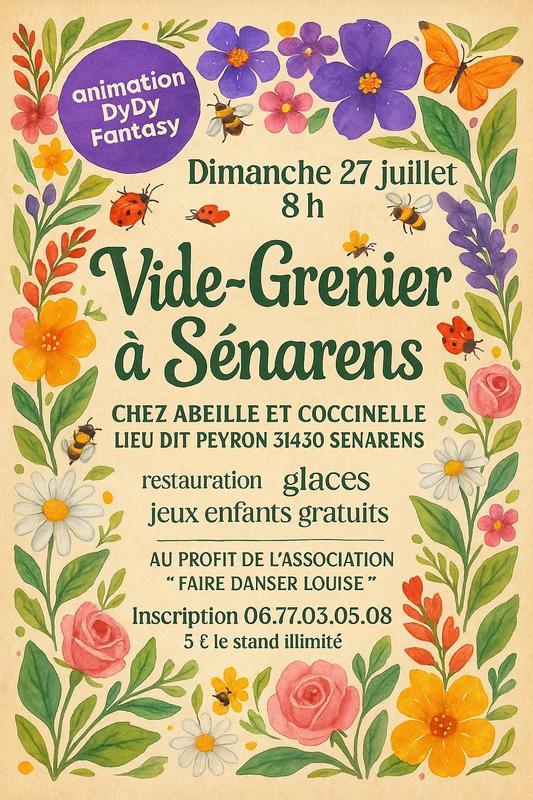 animation DyDy Fantasy

Dimanche 27 juillet 8 h

Vide-Grenier à Sénarens

CHEZ ABEILLE ET COCCINELLE
LIEU DIT PEYRON 31430 SENARENS

restauration glaces
jeux enfants gratuits

AU PROFIT DE L'ASSOCIATION
" FAIRE DANSER LOUISE "

Inscription 06.77.03.05.08
5 € le stand illimité